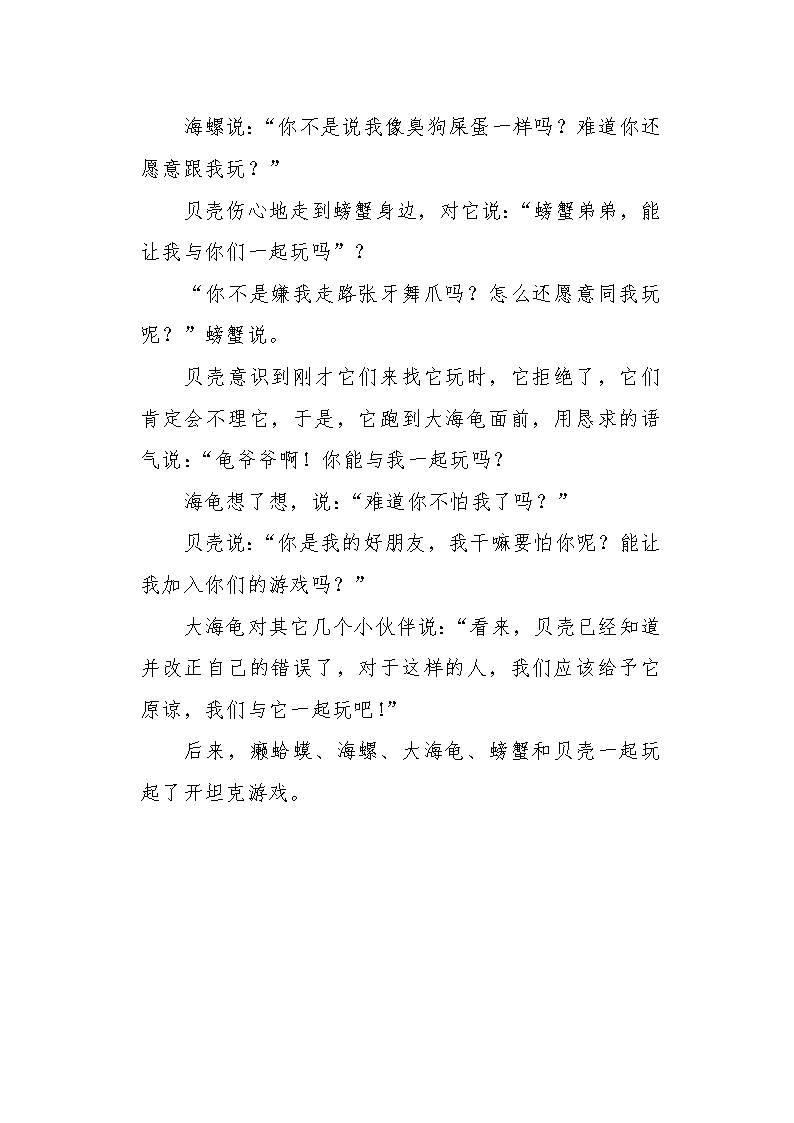 海螺说：“你不是说我像臭狗屎蛋一样吗？难道你还愿意跟我玩？”

贝壳伤心地走到螃蟹身边，对它说：“螃蟹弟弟，能让我与你们一起玩吗”？

“你不是嫌我走路张牙舞爪吗？怎么还愿意同我玩呢？”螃蟹说。

贝壳意识到刚才它们来找它玩时，它拒绝了，它们肯定会不理它，于是，它跑到大海龟面前，用恳求的语气说：“龟爷爷啊！你能与我一起玩吗？

海龟想了想，说：“难道你不怕我了吗？”

贝壳说：“你是我的好朋友，我干嘛要怕你呢？能让我加入你们的游戏吗？”

大海龟对其它几个小伙伴说：“看来，贝壳已经知道并改正自己的错误了，对于这样的人，我们应该给予它原谅，我们与它一起玩吧！”

后来，癞蛤蟆、海螺、大海龟、螃蟹和贝壳一起玩起了开坦克游戏。